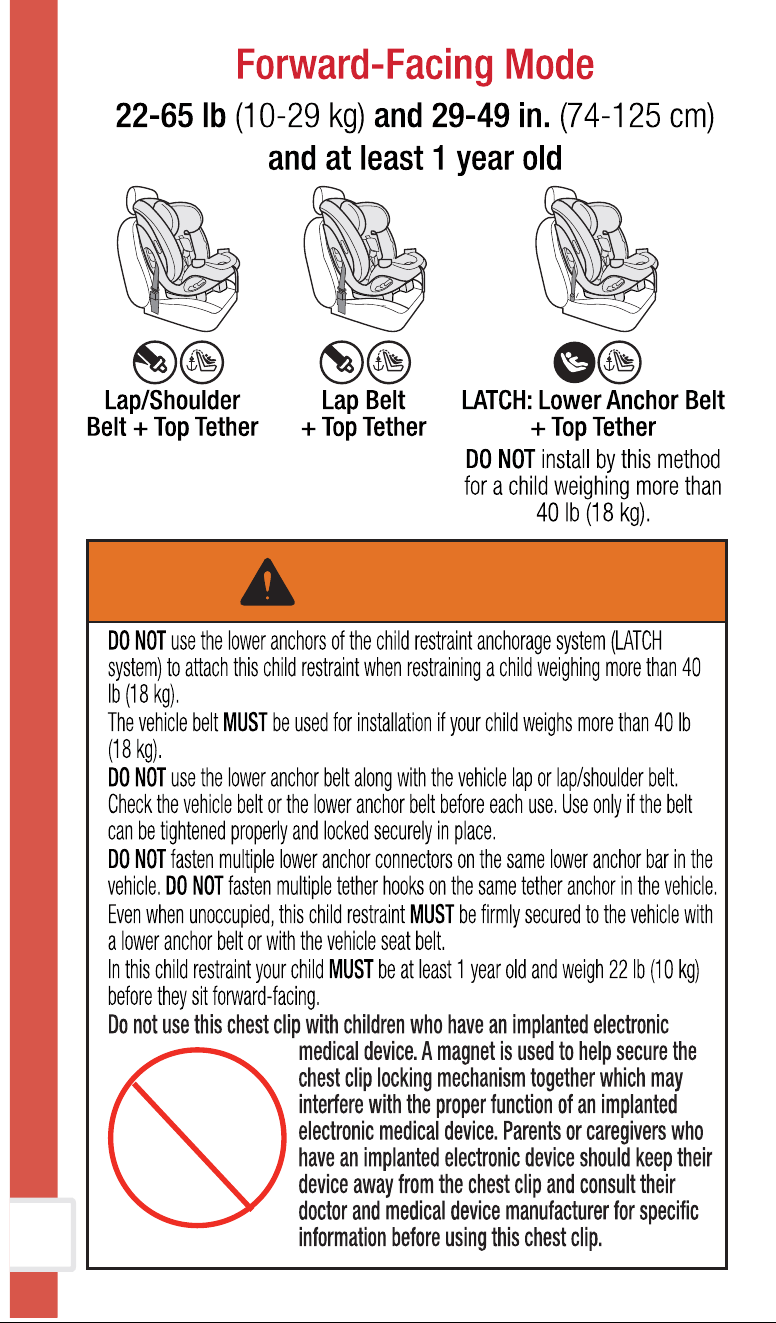 Forward-Facing Mode

22-65 lb (10-29 kg) and 29-49 in. (74-125 cm) and at least 1 year old

Lap/Shoulder Belt + Top Tether

Lap Belt + Top Tether

LATCH: Lower Anchor Belt + Top Tether

DO NOT install by this method for a child weighing more than 40 lb (18 kg).

DO NOT use the lower anchors of the child restraint anchorage system (LATCH system) to attach this child restraint when restraining a child weighing more than 40 lb (18 kg).

The vehicle belt MUST be used for installation if your child weighs more than 40 lb (18 kg).

DO NOT use the lower anchor belt along with the vehicle lap or lap/shoulder belt.

Check the vehicle belt or the lower anchor belt before each use. Use only if the belt can be tightened properly and locked securely in place.

DO NOT fasten multiple lower anchor connectors on the same lower anchor bar in the vehicle. DO NOT fasten multiple tether hooks on the same tether anchor in the vehicle.

Even when unoccupied, this child restraint MUST be firmly secured to the vehicle with a lower anchor belt or with the vehicle seat belt.

In this child restraint your child MUST be at least 1 year old and weigh 22 lb (10 kg) before they sit forward-facing.

Do not use this chest clip with children who have an implanted electronic medical device. A magnet is used to help secure the chest clip locking mechanism together which may interfere with the proper function of an implanted electronic medical device. Parents or caregivers who have an implanted electronic device should keep their device away from the chest clip and consult their doctor and medical device manufacturer for specific information before using this chest clip.